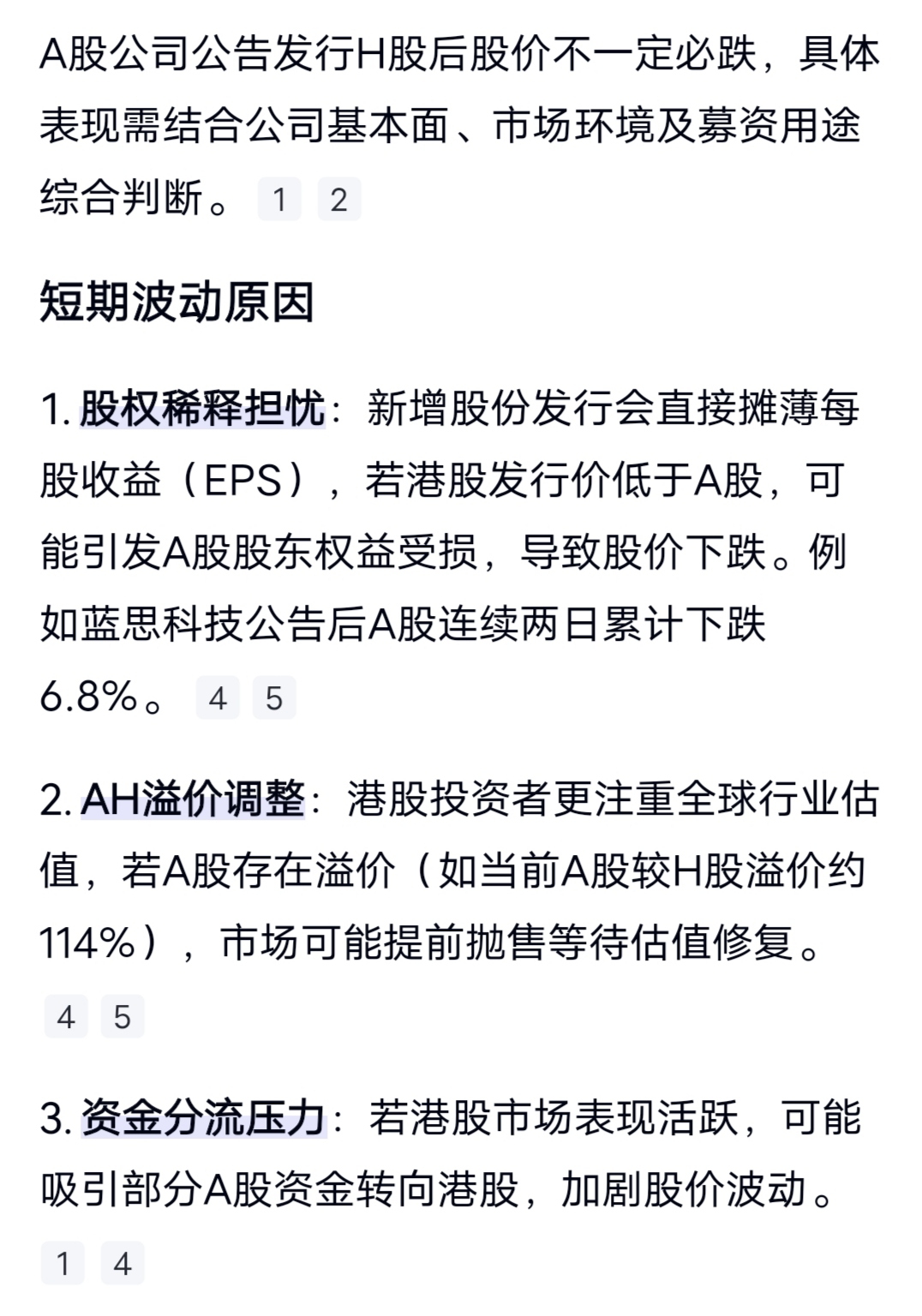 A股公司公告发行H股后股价不一定必跌，具体表现需结合公司基本面、市场环境及募资用途综合判断。 1 2

短期波动原因

1. 股权稀释担忧：新增股份发行会直接摊薄每股收益（EPS），若港股发行价低于A股，可能引发A股股东权益受损，导致股价下跌。例如蓝思科技公告后A股连续两日累计下跌6.8%。 4 5

2. AH溢价调整：港股投资者更注重全球行业估值，若A股存在溢价（如当前A股较H股溢价约114%），市场可能提前抛售等待估值修复。 4 5

3. 资金分流压力：若港股市场表现活跃，可能吸引部分A股资金转向港股，加剧股价波动。 1 4